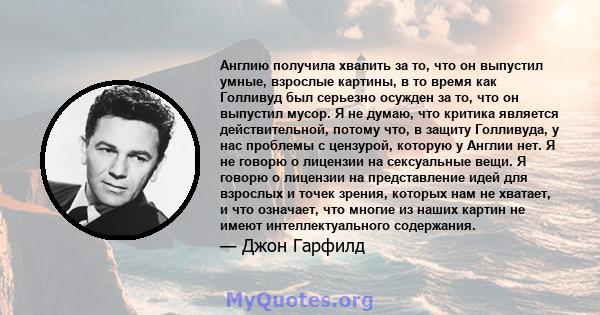 Англию получила хвалить за то, что он выпустил умные, взрослые картины, в то время как Голливуд был серьезно осужден за то, что он выпустил мусор. Я не думаю, что критика является действительной, потому что, в защиту Голливуда, у нас проблемы с цензурой, которую у Англии нет. Я не говорю о лицензии на сексуальные вещи. Я говорю о лицензии на представление идей для взрослых и точек зрения, которых нам не хватает, и что означает, что многие из наших картин не имеют интеллектуального содержания.

— Джон Гарфилд

MyQuotes.org